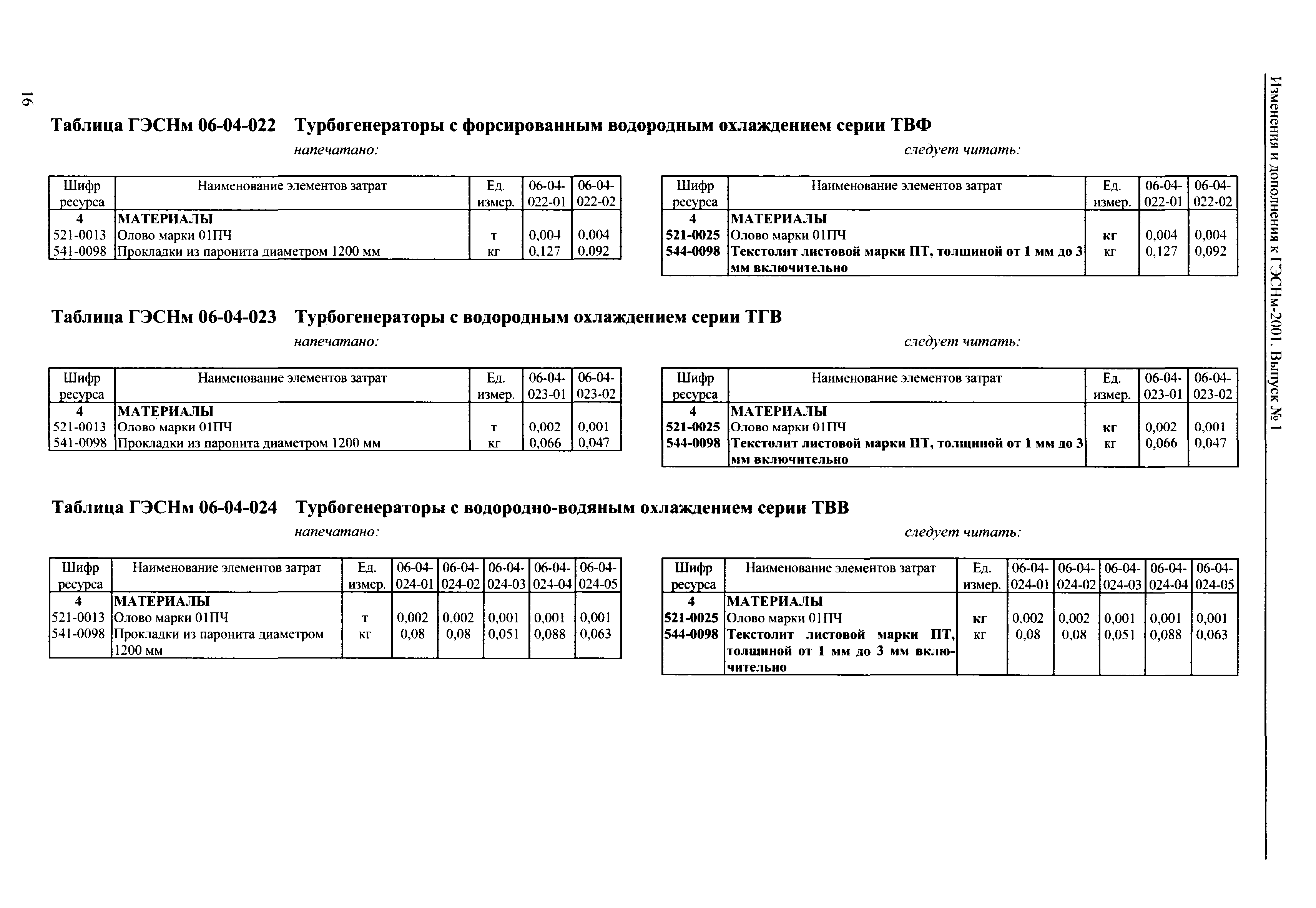 Изменения и дополнения к ГЭСНм-2001. Выпуск № 1

16

Таблица ГЭСНм 06-04-022 Турбогенераторы с форсированным водородным охлаждением серии ТВФ

напечатано:

| Шифр ресурса | Наименование элементов затрат | Ед. измер. | 06-04-022-01 | 06-04-022-02 |
|---|---|---|---|---|
| 4 | МАТЕРИАЛЫ | | | |
| 521-0013 | Олово марки 01ПЧ | т | 0,004 | 0,004 |
| 541-0098 | Прокладки из паронита диаметром 1200 мм | кг | 0,127 | 0,092 |

следует читать:

| Шифр ресурса | Наименование элементов затрат | Ед. измер. | 06-04-022-01 | 06-04-022-02 |
|---|---|---|---|---|
| 4 | МАТЕРИАЛЫ | | | |
| 521-0025 | Олово марки 01ПЧ | кг | 0,004 | 0,004 |
| 544-0098 | Текстолит листовой марки ПТ, толщиной от 1 мм до 3 мм включительно | кг | 0,127 | 0,092 |

Таблица ГЭСНм 06-04-023 Турбогенераторы с водородным охлаждением серии ТГВ

напечатано:

| Шифр ресурса | Наименование элементов затрат | Ед. измер. | 06-04-023-01 | 06-04-023-02 |
|---|---|---|---|---|
| 4 | МАТЕРИАЛЫ | | | |
| 521-0013 | Олово марки 01ПЧ | т | 0,002 | 0,001 |
| 541-0098 | Прокладки из паронита диаметром 1200 мм | кг | 0,066 | 0,047 |

следует читать:

| Шифр ресурса | Наименование элементов затрат | Ед. измер. | 06-04-023-01 | 06-04-023-02 |
|---|---|---|---|---|
| 4 | МАТЕРИАЛЫ | | | |
| 521-0025 | Олово марки 01ПЧ | кг | 0,002 | 0,001 |
| 544-0098 | Текстолит листовой марки ПТ, толщиной от 1 мм до 3 мм включительно | кг | 0,066 | 0,047 |

Таблица ГЭСНм 06-04-024 Турбогенераторы с водородно-водяным охлаждением серии ТВВ

напечатано:

| Шифр ресурса | Наименование элементов затрат | Ед. измер. | 06-04-024-01 | 06-04-024-02 | 06-04-024-03 | 06-04-024-04 | 06-04-024-05 |
|---|---|---|---|---|---|---|---|
| 4 | МАТЕРИАЛЫ | | | | | | |
| 521-0013 | Олово марки 01ПЧ | т | 0,002 | 0,002 | 0,001 | 0,001 | 0,001 |
| 541-0098 | Прокладки из паронита диаметром 1200 мм | кг | 0,08 | 0,08 | 0,051 | 0,088 | 0,063 |

следует читать:

| Шифр ресурса | Наименование элементов затрат | Ед. измер. | 06-04-024-01 | 06-04-024-02 | 06-04-024-03 | 06-04-024-04 | 06-04-024-05 |
|---|---|---|---|---|---|---|---|
| 4 | МАТЕРИАЛЫ | | | | | | |
| 521-0025 | Олово марки 01ПЧ | кг | 0,002 | 0,002 | 0,001 | 0,001 | 0,001 |
| 544-0098 | Текстолит листовой марки ПТ, толщиной от 1 мм до 3 мм включительно | кг | 0,08 | 0,08 | 0,051 | 0,088 | 0,063 |